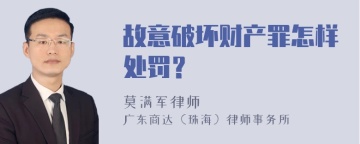 故意破坏财产罪怎样处罚？

莫满军律师
广东商达（珠海）律师事务所